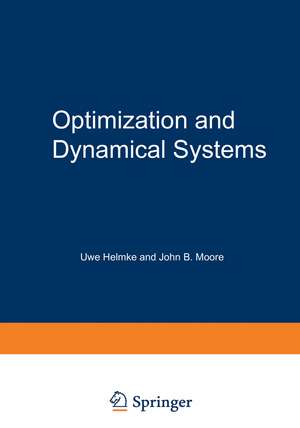 Optimization and Dynamical Systems

Uwe Helmke and John B. Moore

Springer